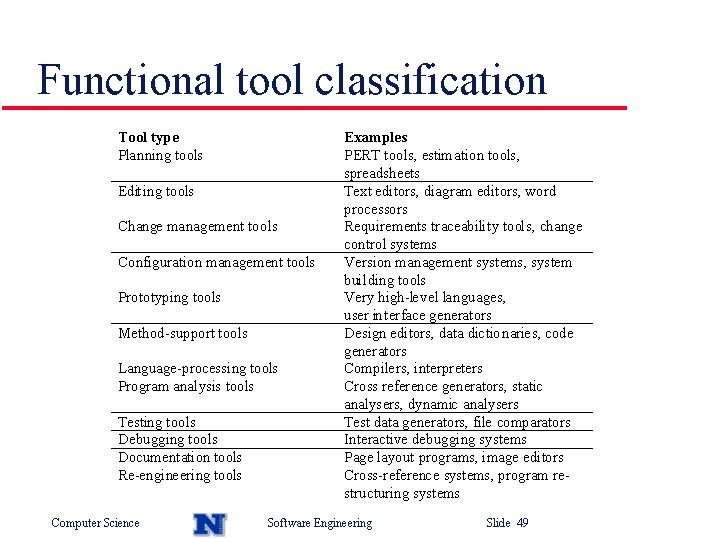 Functional tool classification

| Tool type | Examples |
|---|---|
| Planning tools | PERT tools, estimation tools, spreadsheets |
| Editing tools | Text editors, diagram editors, word processors |
| Change management tools | Requirements traceability tools, change control systems |
| Configuration management tools | Version management systems, system building tools |
| Prototyping tools | Very high-level languages, user interface generators |
| Method-support tools | Design editors, data dictionaries, code generators |
| Language-processing tools | Compilers, interpreters |
| Program analysis tools | Cross reference generators, static analysers, dynamic analysers |
| Testing tools | Test data generators, file comparators |
| Debugging tools | Interactive debugging systems |
| Documentation tools | Page layout programs, image editors |
| Re-engineering tools | Cross-reference systems, program re-structuring systems |

Computer Science N Software Engineering Slide 49